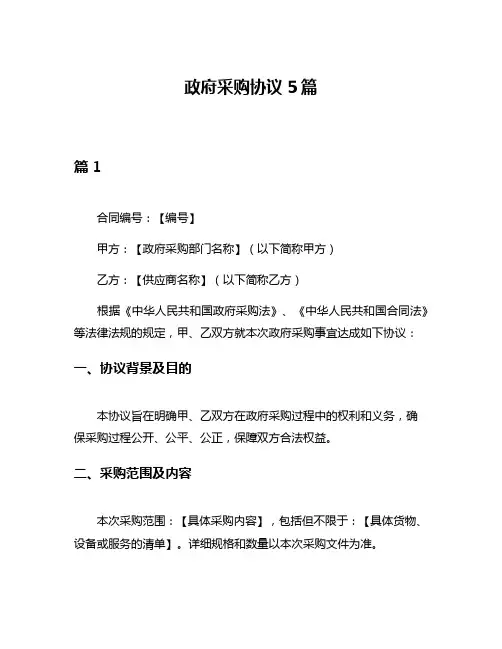 政府采购协议 5 篇

篇 1

合同编号：【编号】

甲方：【政府采购部门名称】（以下简称甲方）

乙方：【供应商名称】（以下简称乙方）

根据《中华人民共和国政府采购法》、《中华人民共和国合同法》等法律法规的规定，甲、乙双方就本次政府采购事宜达成如下协议：

一、协议背景及目的

本协议旨在明确甲、乙双方在政府采购过程中的权利和义务，确保采购过程公开、公平、公正，保障双方合法权益。

二、采购范围及内容

本次采购范围：【具体采购内容】，包括但不限于：【具体货物、设备或服务的清单】。详细规格和数量以本次采购文件为准。